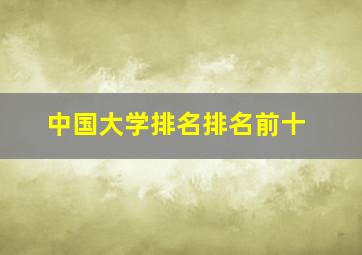 中国大学排名排名前十